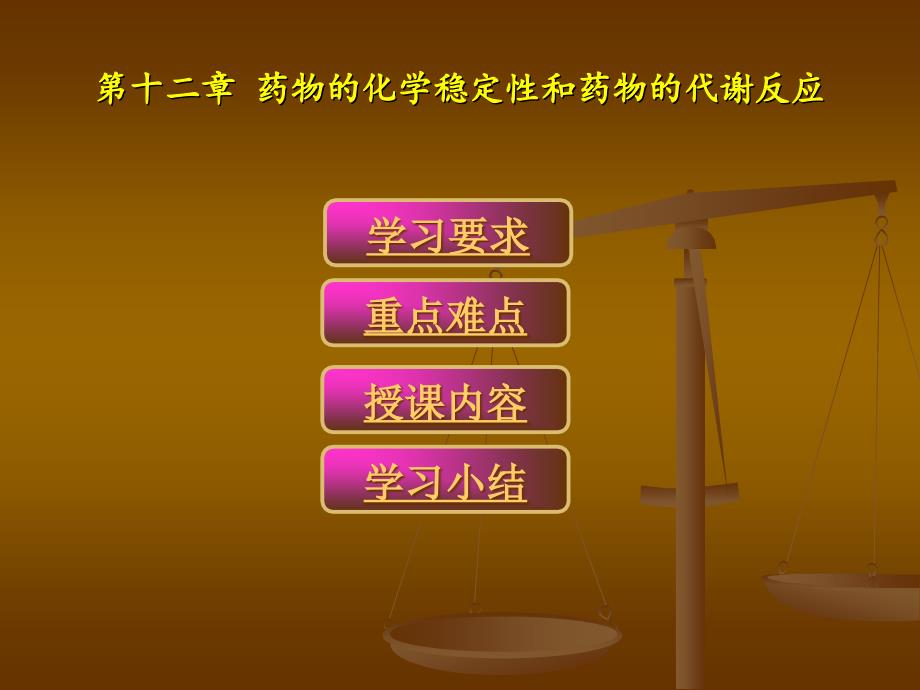 第十二章 药物的化学稳定性和药物的代谢反应

学习要求

重点难点

授课内容

学习小结